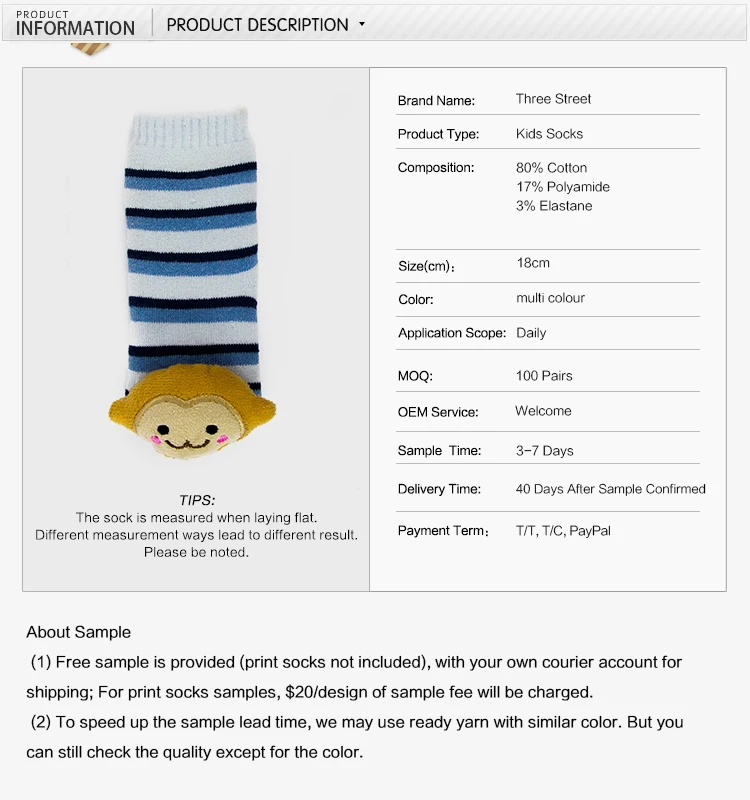 PRODUCT
INFORMATION

PRODUCT DESCRIPTION

TIPS:
The sock is measured when laying flat.
Different measurement ways lead to different result.
Please be noted.

Brand Name: Three Street
Product Type: Kids Socks
Composition: 80% Cotton
17% Polyamide
3% Elastane
Size(cm)： 18cm
Color: multi colour
Application Scope: Daily
MOQ: 100 Pairs
OEM Service: Welcome
Sample Time: 3-7 Days
Delivery Time: 40 Days After Sample Confirmed
Payment Term： T/T, T/C, PayPal

About Sample

(1) Free sample is provided (print socks not included), with your own courier account for shipping; For print socks samples, $20/design of sample fee will be charged.

(2) To speed up the sample lead time, we may use ready yarn with similar color. But you can still check the quality except for the color.